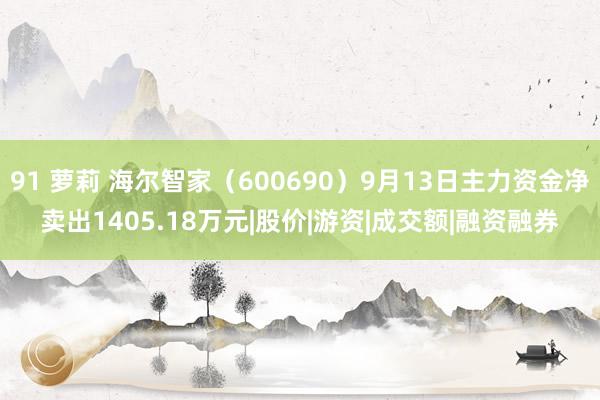 91 萝莉 海尔智家（600690）9月13日主力资金净卖出1405.18万元|股价|游资|成交额|融资融券